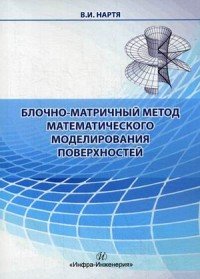 В.И. НАРТЯ

БЛОЧНО-МАТРИЧНЫЙ МЕТОД МАТЕМАТИЧЕСКОГО МОДЕЛИРОВАНИЯ ПОВЕРХНОСТЕЙ

«Инфра-Инженерия»